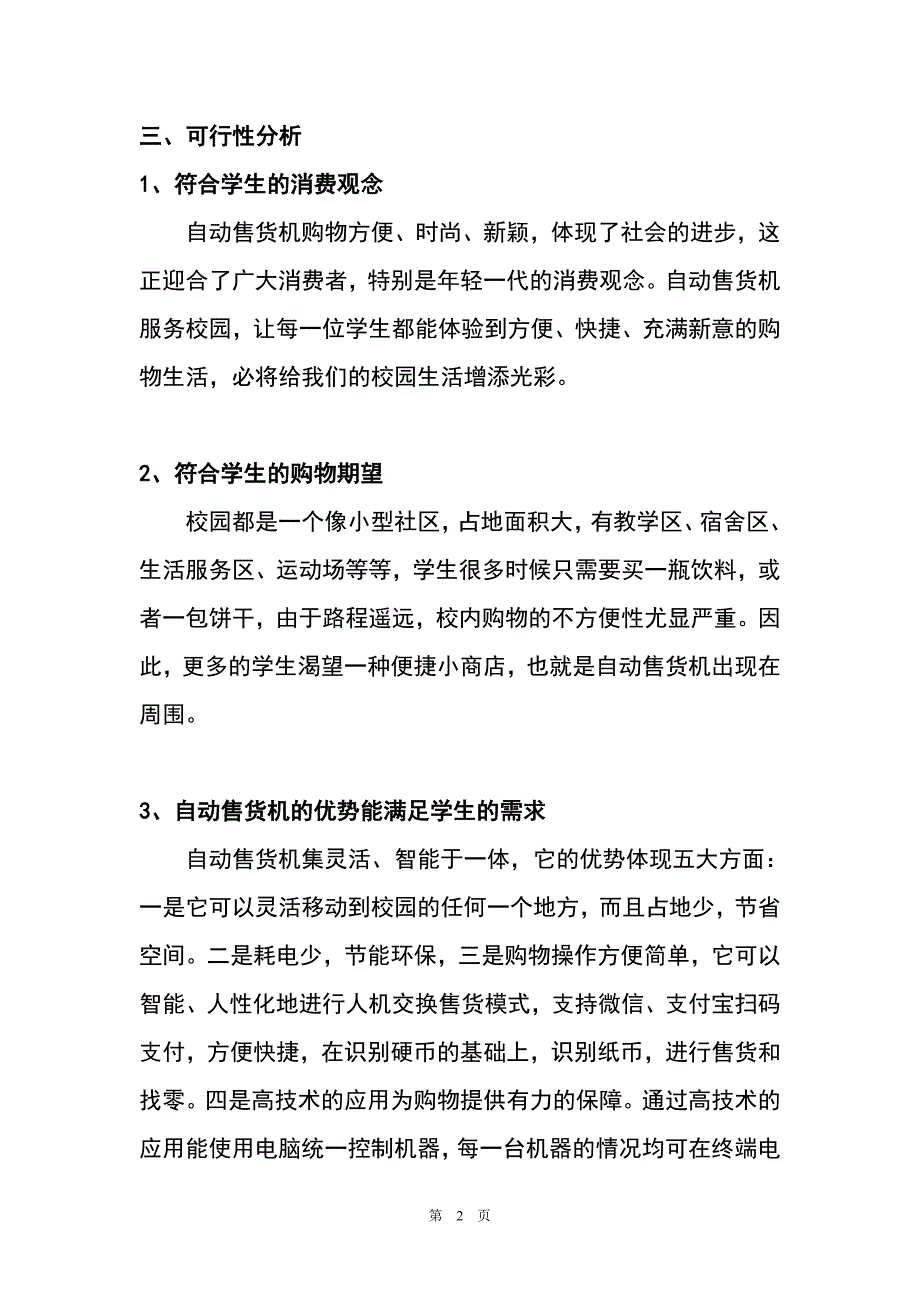 三、可行性分析

1、符合学生的消费观念

自动售货机购物方便、时尚、新颖，体现了社会的进步，这正迎合了广大消费者，特别是年轻一代的消费观念。自动售货机服务校园，让每一位学生都能体验到方便、快捷、充满新意的购物生活，必将给我们的校园生活增添光彩。

2、符合学生的购物期望

校园都是一个像小型社区，占地面积大，有教学区、宿舍区、生活服务区、运动场等等，学生很多时候只需要买一瓶饮料，或者一包饼干，由于路程遥远，校内购物的不方便性尤显严重。因此，更多的学生渴望一种便捷小商店，也就是自动售货机出现在周围。

3、自动售货机的优势能满足学生的需求

自动售货机集灵活、智能于一体，它的优势体现五大方面：一是它可以灵活移动到校园的任何一个地方，而且占地少，节省空间。二是耗电少，节能环保，三是购物操作方便简单，它可以智能、人性化地进行人机交换售货模式，支持微信、支付宝扫码支付，方便快捷，在识别硬币的基础上，识别纸币，进行售货和找零。四是高技术的应用为购物提供有力的保障。通过高技术的应用能使用电脑统一控制机器，每一台机器的情况均可在终端电

第 2 页